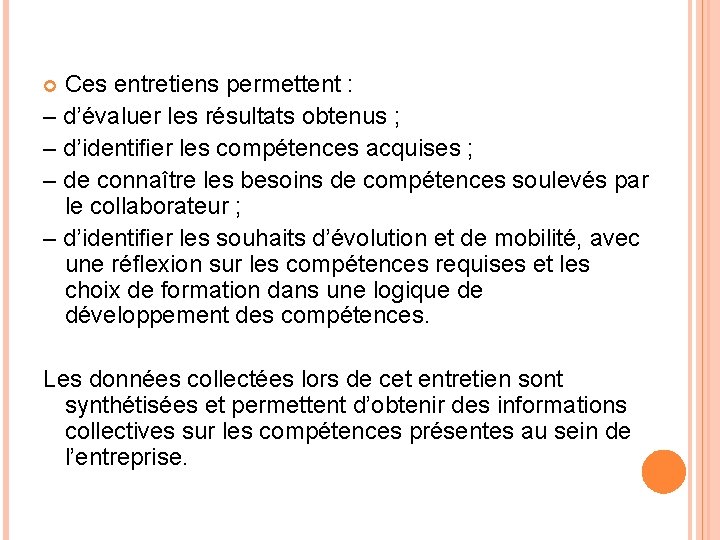 Ces entretiens permettent :
– d’évaluer les résultats obtenus ;
– d’identifier les compétences acquises ;
– de connaître les besoins de compétences soulevés par le collaborateur ;
– d’identifier les souhaits d’évolution et de mobilité, avec une réflexion sur les compétences requises et les choix de formation dans une logique de développement des compétences.

Les données collectées lors de cet entretien sont synthétisées et permettent d’obtenir des informations collectives sur les compétences présentes au sein de l’entreprise.